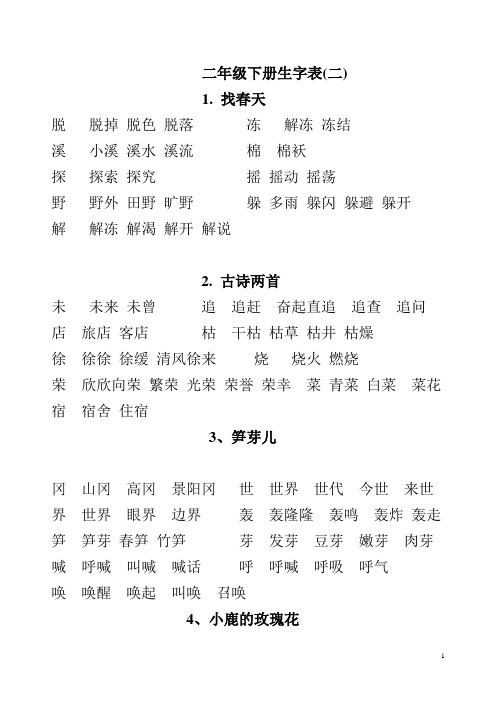 二年级下册生字表(二)

1. 找春天

脱　脱掉 脱色 脱落　　冻　解冻 冻结
溪　小溪 溪水 溪流　　棉　棉袄
探　探索 探究　　摇　摇动 摇荡
野　野外 田野 旷野　　躲　多雨 躲闪 躲避 躲开
解　解冻 解渴 解开 解说

2. 古诗两首

未　未来 未曾　　追　追赶　奋起直追　追查　追问
店　旅店 客店　　枯　干枯 枯草 枯井 枯燥
徐　徐徐 徐缓 清风徐来　　烧　烧火 燃烧
荣　欣欣向荣 繁荣 光荣 荣誉 荣幸　菜 青菜 白菜　菜花
宿　宿舍 住宿

3、笋芽儿

冈　山冈　高冈　景阳冈　　世　世界　世代　今世　来世
界　世界　眼界　边界　　轰　轰隆隆　轰鸣　轰炸 轰走
笋　笋芽 春笋 竹笋　　芽　发芽　豆芽　嫩芽　肉芽
喊　呼喊　叫喊　喊话　　呼　呼喊　呼吸　呼气
唤　唤醒　唤起　叫唤　召唤

4、小鹿的玫瑰花

1